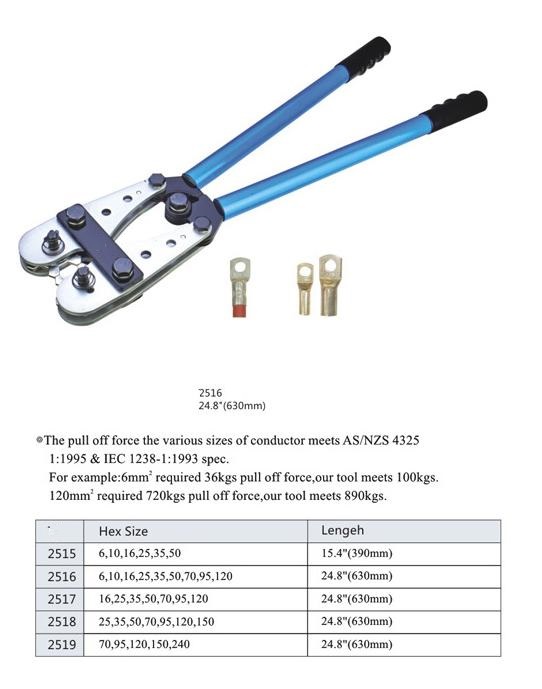 2516
24.8"(630mm)

The pull off force the various sizes of conductor meets AS/NZS 4325 1:1995 & IEC 1238-1:1993 spec.
For example:6mm$^2$ required 36kgs pull off force,our tool meets 100kgs.
120mm$^2$ required 720kgs pull off force,our tool meets 890kgs.

| | Hex Size | Lengeh |
|---|---|---|
| 2515 | 6,10,16,25,35,50 | 15.4"(390mm) |
| 2516 | 6,10,16,25,35,50,70,95,120 | 24.8"(630mm) |
| 2517 | 16,25,35,50,70,95,120 | 24.8"(630mm) |
| 2518 | 25,35,50,70,95,120,150 | 24.8"(630mm) |
| 2519 | 70,95,120,150,240 | 24.8"(630mm) |